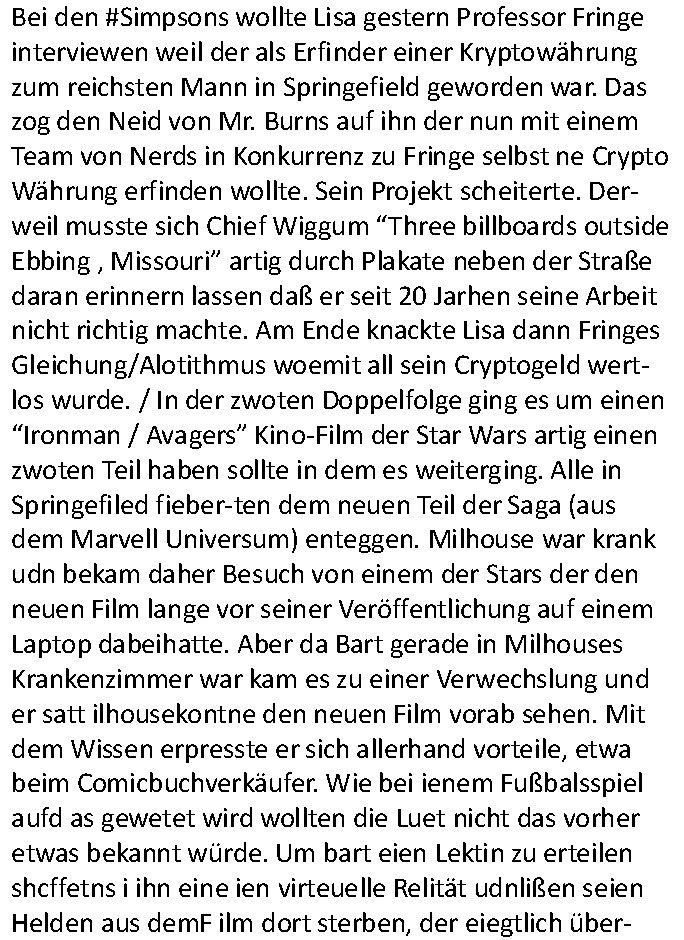 Bei den #Simpsons wollte Lisa gestern Professor Fringe interviewen weil der als Erfinder einer Kryptowährung zum reichsten Mann in Springefield geworden war. Das zog den Neid von Mr. Burns auf ihn der nun mit einem Team von Nerds in Konkurrenz zu Fringe selbst ne Crypto Währung erfinden wollte. Sein Projekt scheiterte. Derweil musste sich Chief Wiggum “Three billboards outside Ebbing , Missouri” artig durch Plakate neben der Straße daran erinnern lassen daß er seit 20 Jarhen seine Arbeit nicht richtig machte. Am Ende knackte Lisa dann Fringes Gleichung/Alotithmus woemit all sein Cryptogeld wertlos wurde. / In der zwoten Doppelfolge ging es um einen “Ironman / Avagers” Kino-Film der Star Wars artig einen zwoten Teil haben sollte in dem es weiterging. Alle in Springefiled fieber-ten dem neuen Teil der Saga (aus dem Marvell Universum) enteggen. Milhouse war krank udn bekam daher Besuch von einem der Stars der den neuen Film lange vor seiner Veröffentlichung auf einem Laptop dabeihatte. Aber da Bart gerade in Milhouses Krankenzimmer war kam es zu einer Verwechslung und er satt ilhousekontne den neuen Film vorab sehen. Mit dem Wissen erpresste er sich allerhand vorteile, etwa beim Comicbuchverkäufer. Wie bei ienem Fußbalsspiel aufd as gewetet wird wollten die Luet nicht das vorher etwas bekannt würde. Um bart eien Lektin zu erteilen shcffetns i ihn eine ien virteuelle Relität udnlißen seien Helden aus demF ilm dort sterben, der eiegtlich über-